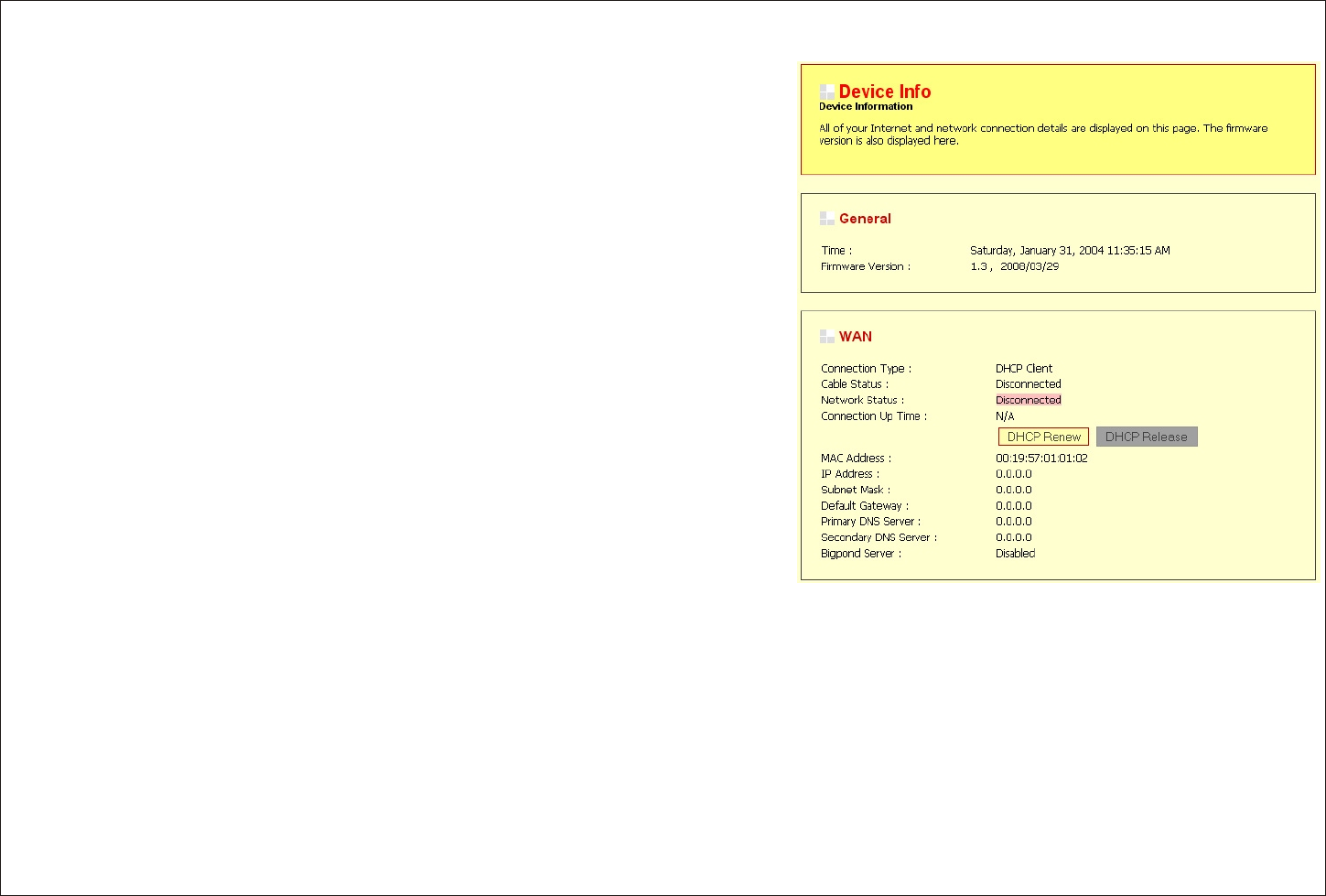 Device Info
Device Information

All of your Internet and network connection details are displayed on this page. The firmware version is also displayed here.

General

Time : Saturday, January 31, 2004 11:35:15 AM
Firmware Version : 1.3 , 2008/03/29

WAN

Connection Type : DHCP Client
Cable Status : Disconnected
Network Status : Disconnected
Connection Up Time : N/A
DHCP Renew DHCP Release
MAC Address : 00:19:57:01:01:02
IP Address : 0.0.0.0
Subnet Mask : 0.0.0.0
Default Gateway : 0.0.0.0
Primary DNS Server : 0.0.0.0
Secondary DNS Server : 0.0.0.0
Bigpond Server : Disabled